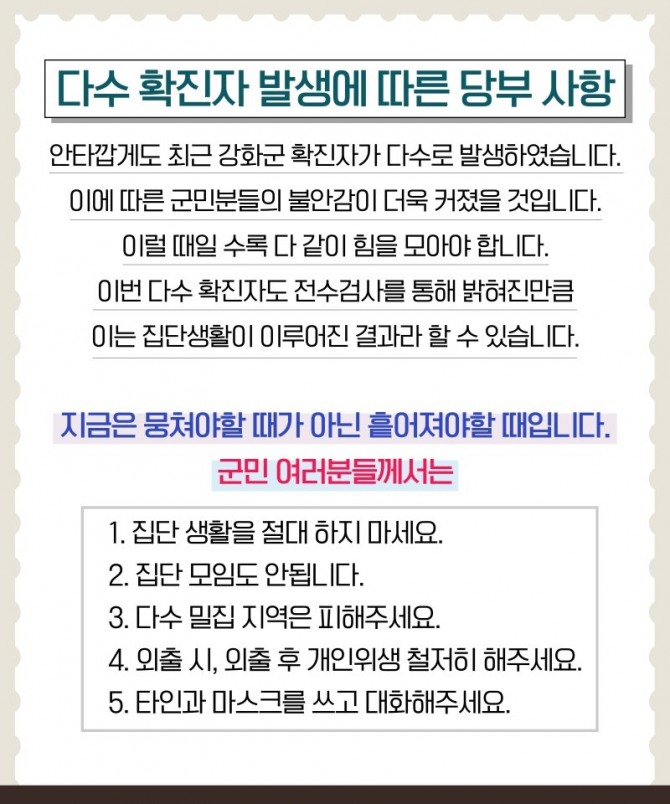 다수 확진자 발생에 따른 당부 사항

안타깝게도 최근 강화군 확진자가 다수로 발생하였습니다.

이에 따른 군민분들의 불안감이 더욱 커졌을 것입니다.

이럴 때일 수록 다 같이 힘을 모아야 합니다.

이번 다수 확진자도 전수검사를 통해 밝혀진만큼

이는 집단생활이 이루어진 결과라 할 수 있습니다.

지금은 뭉쳐야할 때가 아닌 흩어져야할 때입니다.

군민 여러분들께서는

1. 집단 생활을 절대 하지 마세요.
2. 집단 모임도 안됩니다.
3. 다수 밀집 지역은 피해주세요.
4. 외출 시, 외출 후 개인위생 철저히 해주세요.
5. 타인과 마스크를 쓰고 대화해주세요.